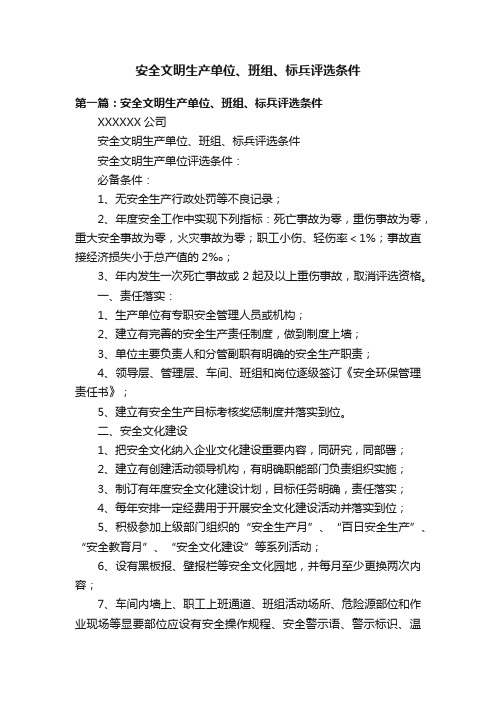 安全文明生产单位、班组、标兵评选条件

第一篇：安全文明生产单位、班组、标兵评选条件

XXXXXX 公司

安全文明生产单位、班组、标兵评选条件

安全文明生产单位评选条件：

必备条件：

1、无安全生产行政处罚等不良记录；

2、年度安全工作中实现下列指标：死亡事故为零，重伤事故为零，重大安全事故为零，火灾事故为零；职工小伤、轻伤率＜1%；事故直接经济损失小于总产值的 2‰；

3、年内发生一次死亡事故或 2 起及以上重伤事故，取消评选资格。

一、责任落实：

1、生产单位有专职安全管理人员或机构；

2、建立有完善的安全生产责任制度，做到制度上墙；

3、单位主要负责人和分管副职有明确的安全生产职责；

4、领导层、管理层、车间、班组和岗位逐级签订《安全环保管理责任书》；

5、建立有安全生产目标考核奖惩制度并落实到位。

二、安全文化建设

1、把安全文化纳入企业文化建设重要内容，同研究，同部署；

2、建立有创建活动领导机构，有明确职能部门负责组织实施；

3、制订有年度安全文化建设计划，目标任务明确，责任落实；

4、每年安排一定经费用于开展安全文化建设活动并落实到位；

5、积极参加上级部门组织的“安全生产月”、“百日安全生产”、“安全教育月”、“安全文化建设”等系列活动；

6、设有黑板报、壁报栏等安全文化园地，并每月至少更换两次内容；

7、车间内墙上、职工上班通道、班组活动场所、危险源部位和作业现场等显要部位应设有安全操作规程、安全警示语、警示标识、温